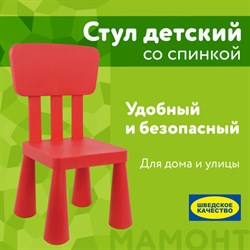 Стул детский
со спинкой

Удобный
и безопасный

Для дома и улицы

ШВЕДСКОЕ
КАЧЕСТВО

МАМОНТ